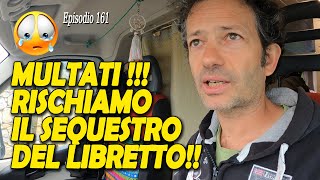 Episodio 161

MULTATI !!!
RISCHIAMO
IL SEQUESTRO
DEL LIBRETTO!!